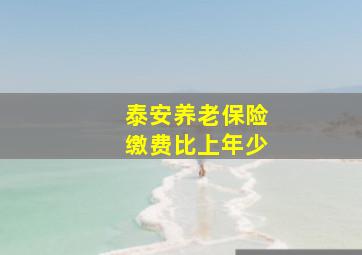 泰安养老保险
缴费比上年少